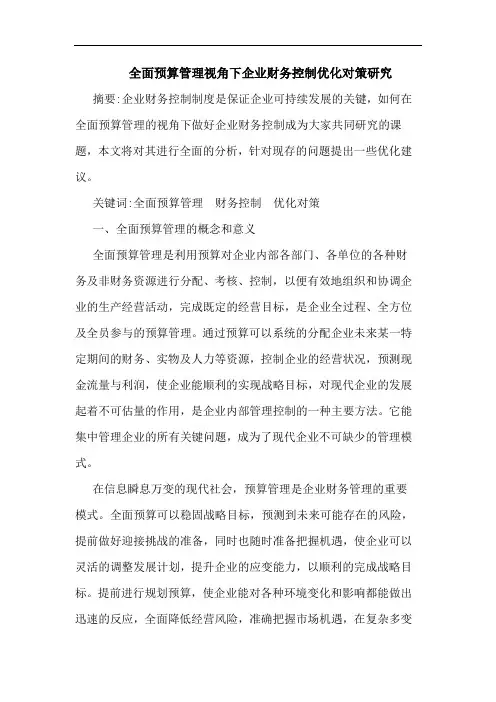 全面预算管理视角下企业财务控制优化对策研究

摘要:企业财务控制制度是保证企业可持续发展的关键，如何在全面预算管理的视角下做好企业财务控制成为大家共同研究的课题，本文将对其进行全面的分析，针对现存的问题提出一些优化建议。

关键词:全面预算管理　财务控制　优化对策

一、全面预算管理的概念和意义

全面预算管理是利用预算对企业内部各部门、各单位的各种财务及非财务资源进行分配、考核、控制，以便有效地组织和协调企业的生产经营活动，完成既定的经营目标，是企业全过程、全方位及全员参与的预算管理。通过预算可以系统的分配企业未来某一特定期间的财务、实物及人力等资源，控制企业的经营状况，预测现金流量与利润，使企业能顺利的实现战略目标，对现代企业的发展起着不可估量的作用，是企业内部管理控制的一种主要方法。它能集中管理企业的所有关键问题，成为了现代企业不可缺少的管理模式。

在信息瞬息万变的现代社会，预算管理是企业财务管理的重要模式。全面预算可以稳固战略目标，预测到未来可能存在的风险，提前做好迎接挑战的准备，同时也随时准备把握机遇，使企业可以灵活的调整发展计划，提升企业的应变能力，以顺利的完成战略目标。提前进行规划预算，使企业能对各种环境变化和影响都能做出迅速的反应，全面降低经营风险，准确把握市场机遇，在复杂多变